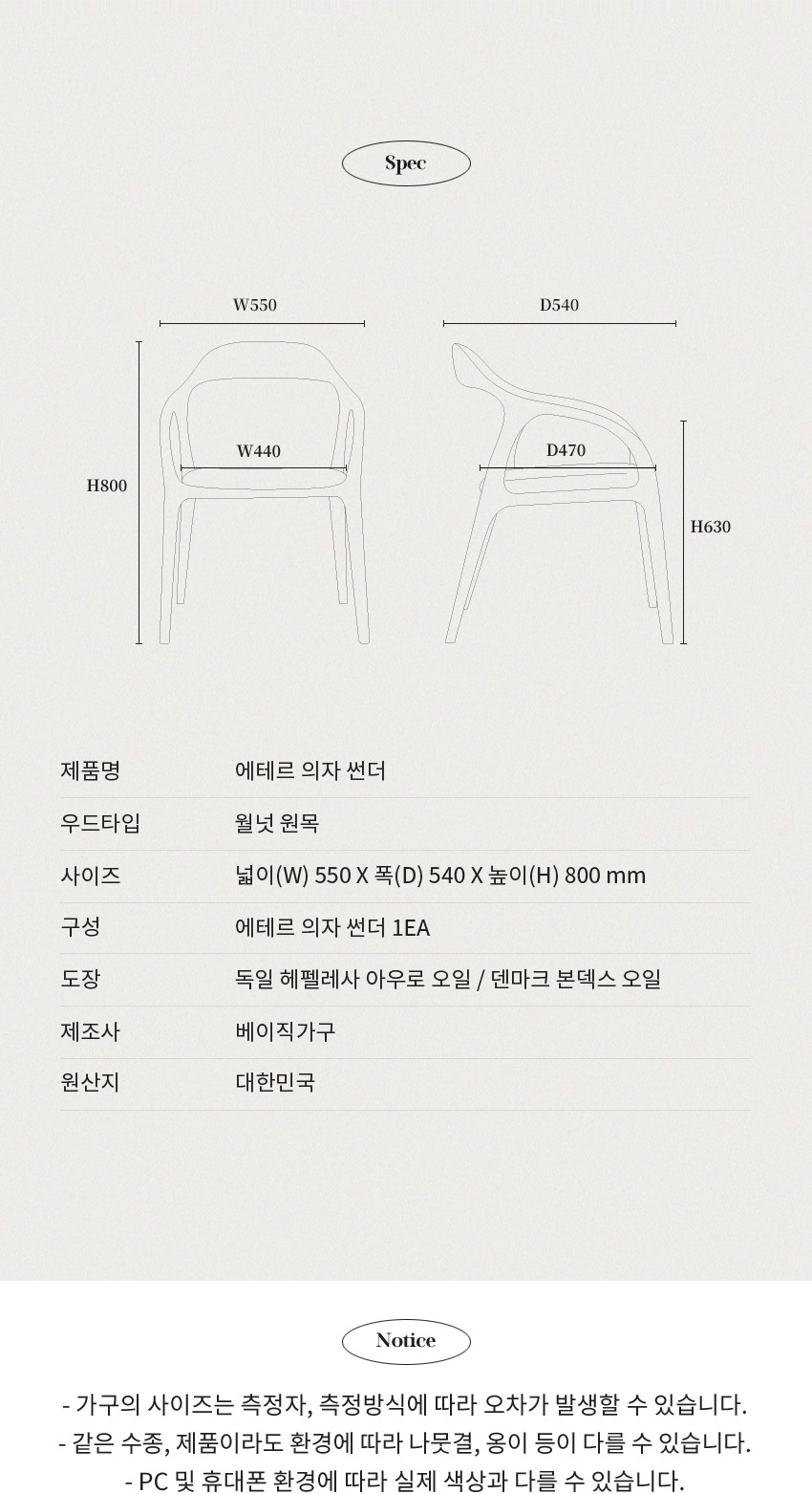 Spec

W550

D540

W440

D470

H800

H630

| 제품명 | 에테르 의자 썬더 |
|---|---|
| 우드타입 | 월넛 원목 |
| 사이즈 | 넓이(W) 550 X 폭(D) 540 X 높이(H) 800 mm |
| 구성 | 에테르 의자 썬더 1EA |
| 도장 | 독일 헤펠레사 아우로 오일 / 덴마크 본덱스 오일 |
| 제조사 | 베이직가구 |
| 원산지 | 대한민국 |

Notice

- 가구의 사이즈는 측정자, 측정방식에 따라 오차가 발생할 수 있습니다.
- 같은 수종, 제품이라도 환경에 따라 나뭇결, 옹이 등이 다를 수 있습니다.
- PC 및 휴대폰 환경에 따라 실제 색상과 다를 수 있습니다.